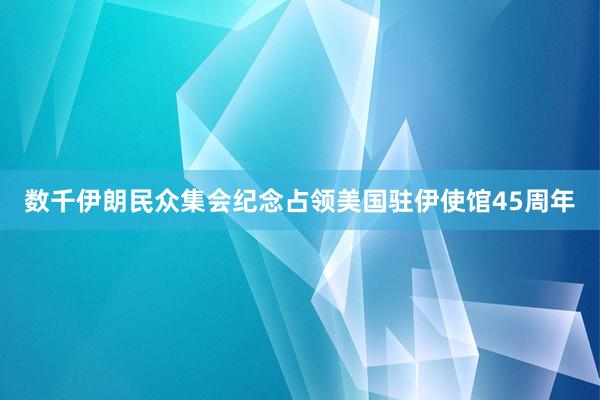 数千伊朗民众集会纪念占领美国驻伊使馆45周年